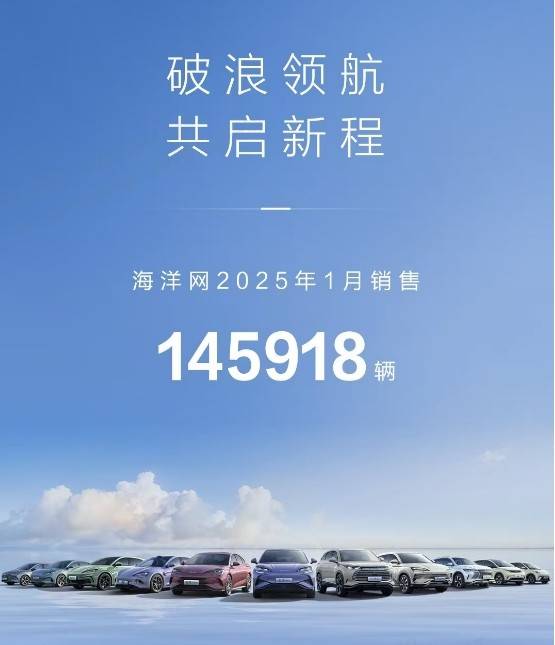 破浪领航
共启新程

海洋网2025年1月销售

145918辆